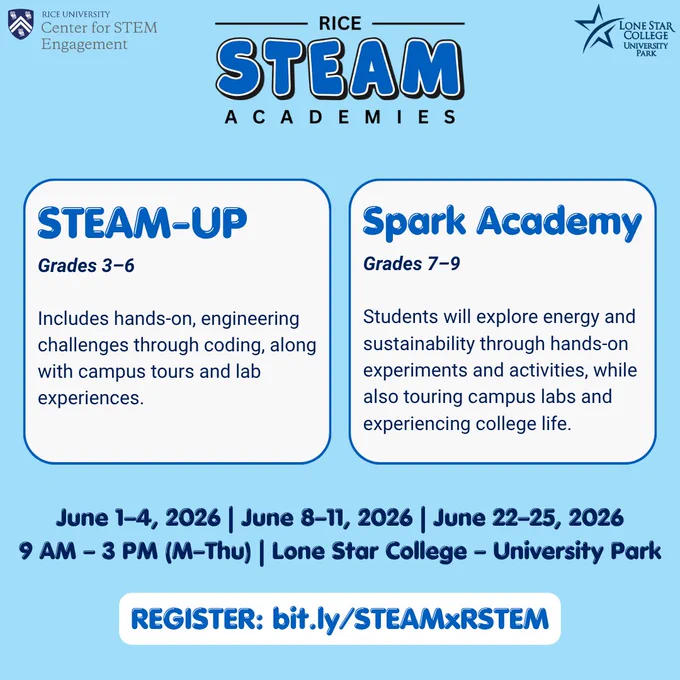 RICE UNIVERSITY
Center for STEM Engagement

RICE
STEAM
ACADEMIES

LONE STAR COLLEGE
UNIVERSITY PARK

STEAM-UP

Grades 3–6

Includes hands-on, engineering challenges through coding, along with campus tours and lab experiences.

Spark Academy

Grades 7–9

Students will explore energy and sustainability through hands-on experiments and activities, while also touring campus labs and experiencing college life.

June 1–4, 2026 | June 8–11, 2026 | June 22–25, 2026
9 AM – 3 PM (M–Thu) | Lone Star College – University Park

REGISTER: bit.ly/STEAMxRSTEM